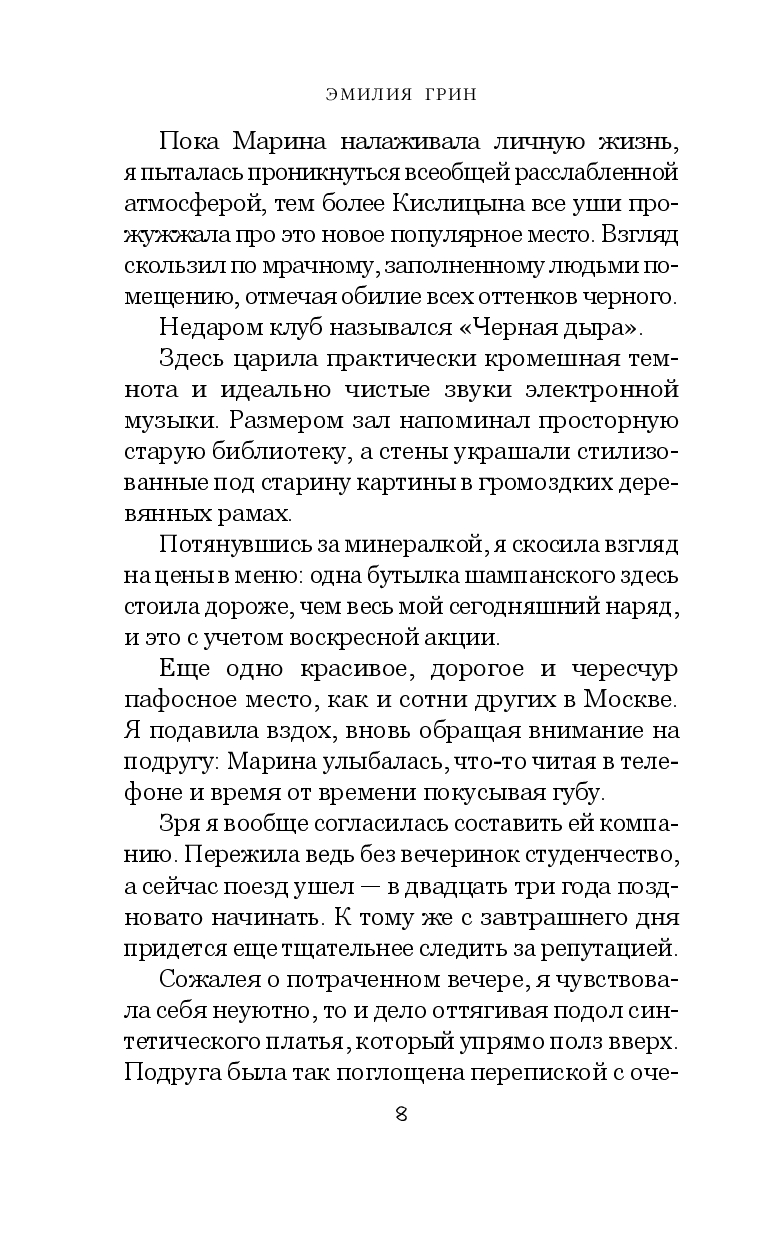 ЭМИЛИЯ ГРИН

Пока Марина налаживала личную жизнь, я пыталась проникнуться всеобщей расслабленной атмосферой, тем более Кислицына все уши прожужжала про это новое популярное место. Взгляд скользил по мрачному, заполненному людьми помещению, отмечая обилие всех оттенков черного.

Недаром клуб назывался «Черная дыра».

Здесь царила практически кромешная темнота и идеально чистые звуки электронной музыки. Размером зал напоминал просторную старую библиотеку, а стены украшали стилизованные под старину картины в громоздких деревянных рамах.

Потянувшись за минералкой, я скосила взгляд на цены в меню: одна бутылка шампанского здесь стоила дороже, чем весь мой сегодняшний наряд, и это с учетом воскресной акции.

Еще одно красивое, дорогое и чересчур пафосное место, как и сотни других в Москве. Я подавила вздох, вновь обращая внимание на подругу: Марина улыбалась, что-то читая в телефоне и время от времени покусывая губу.

Зря я вообще согласилась составить ей компанию. Пережила ведь без вечеринок студенчество, а сейчас поезд ушел — в двадцать три года поздновато начинать. К тому же с завтрашнего дня придется еще тщательнее следить за репутацией.

Сожалея о потраченном вечере, я чувствовала себя неуютно, то и дело оттягивая подол синтетического платья, который упрямо полз вверх. Подруга была так поглощена перепиской с оче-

8